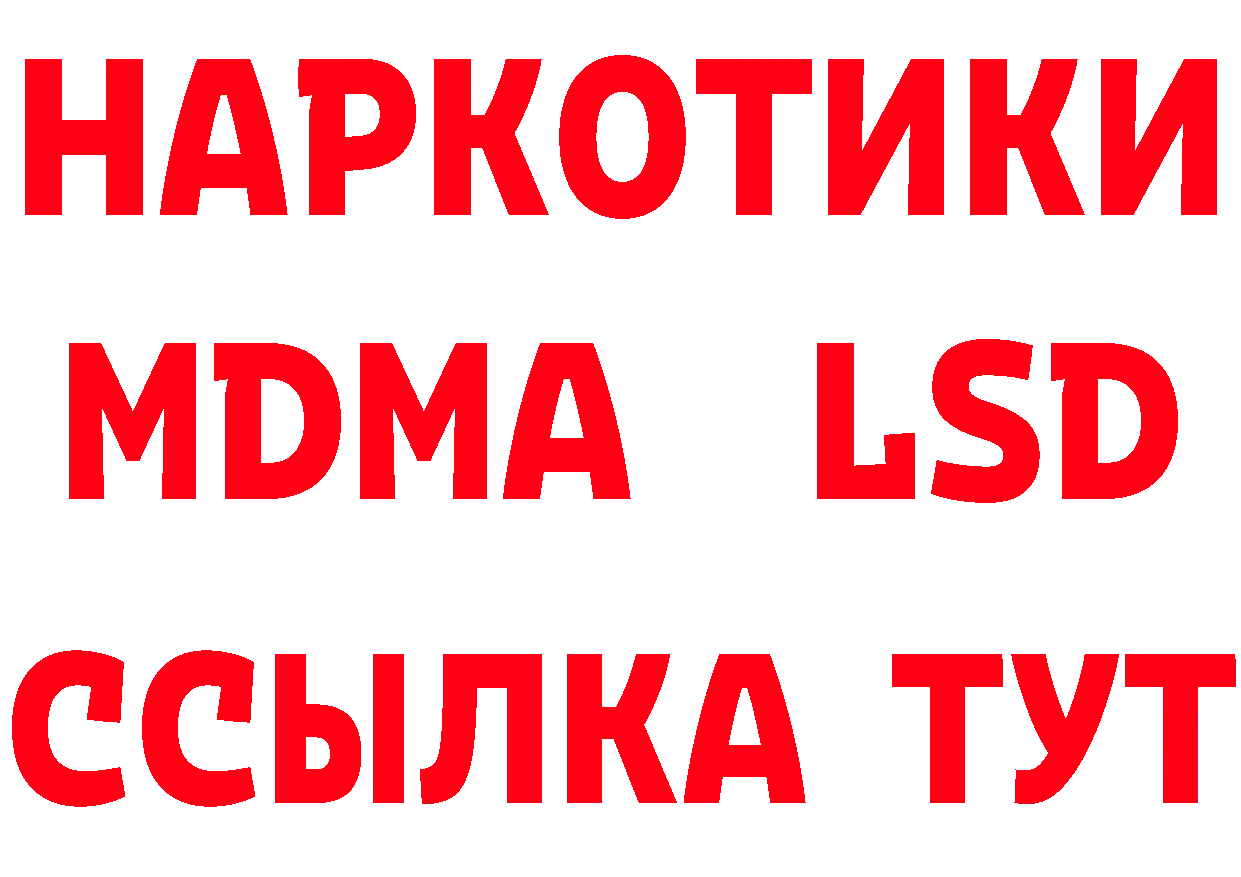 НАРКОТИКИ
MDMA LSD
ССЫЛКА ТУТ